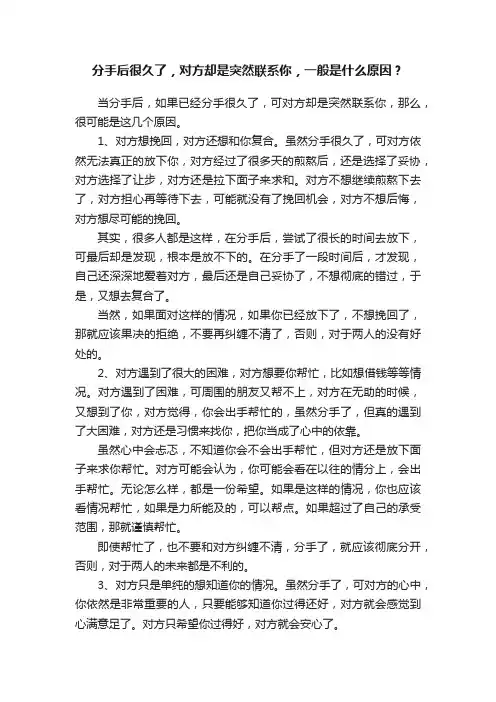 分手后很久了，对方却是突然联系你，一般是什么原因？

当分手后，如果已经分手很久了，可对方却是突然联系你，那么，很可能是这几个原因。

1、对方想挽回，对方还想和你复合。虽然分手很久了，可对方依然无法真正的放下你，对方经过了很多天的煎熬后，还是选择了妥协，对方选择了让步，对方还是拉下面子来求和。对方不想继续煎熬下去了，对方担心再等待下去，可能就没有了挽回机会，对方不想后悔，对方想尽可能的挽回。

其实，很多人都是这样，在分手后，尝试了很长的时间去放下，可最后却是发现，根本是放不下的。在分手了一段时间后，才发现，自己还深深地爱着对方，最后还是自己妥协了，不想彻底的错过，于是，又想去复合了。

当然，如果面对这样的情况，如果你已经放下了，不想挽回了，那就应该果决的拒绝，不要再纠缠不清了，否则，对于两人的没有好处的。

2、对方遇到了很大的困难，对方想要你帮忙，比如想借钱等等情况。对方遇到了困难，可周围的朋友又帮不上，对方在无助的时候，又想到了你，对方觉得，你会出手帮忙的，虽然分手了，但真的遇到了大困难，对方还是习惯来找你，把你当成了心中的依靠。

虽然心中会忐忑，不知道你会不会出手帮忙，但对方还是放下面子来求你帮忙。对方可能会认为，你可能会看在以往的情分上，会出手帮忙。无论怎么样，都是一份希望。如果是这样的情况，你也应该看情况帮忙，如果是力所能及的，可以帮点。如果超过了自己的承受范围，那就谨慎帮忙。

即使帮忙了，也不要和对方纠缠不清，分手了，就应该彻底分开，否则，对于两人的未来都是不利的。

3、对方只是单纯的想知道你的情况。虽然分手了，可对方的心中，你依然是非常重要的人，只要能够知道你过得还好，对方就会感觉到心满意足了。对方只希望你过得好，对方就会安心了。